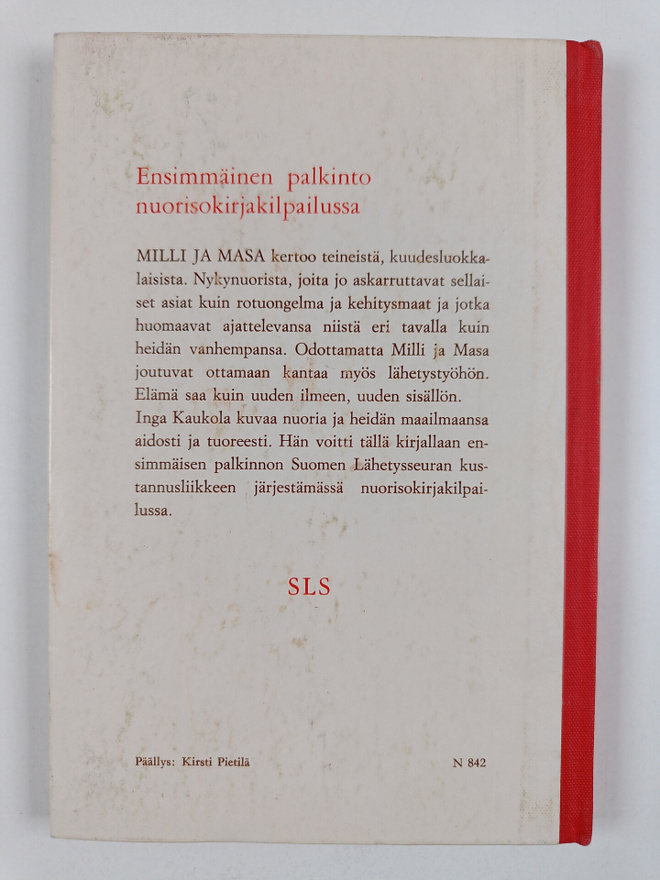 Ensimmäinen palkinto nuorisokirjakilpailussa

MILLI JA MASA kertoo teineistä, kuudesluokkalaisista. Nykynuorista, joita jo askarruttavat sellaiset asiat kuin rotuongelma ja kehitysmaat ja jotka huomaavat ajattelevansa niistä eri tavalla kuin heidän vanhempansa. Odottamatta Milli ja Masa joutuvat ottamaan kantaa myös lähetystyöhön. Elämä saa kuin uuden ilmeen, uuden sisällön.
Inga Kaukola kuvaa nuoria ja heidän maailmaansa aidosti ja tuoreesti. Hän voitti tällä kirjallaan ensimmäisen palkinnon Suomen Lähetysseuran kustannusliikkeen järjestämässä nuorisokirjakilpailussa.

SLS

Päällys: Kirsti Pietilä

N 842